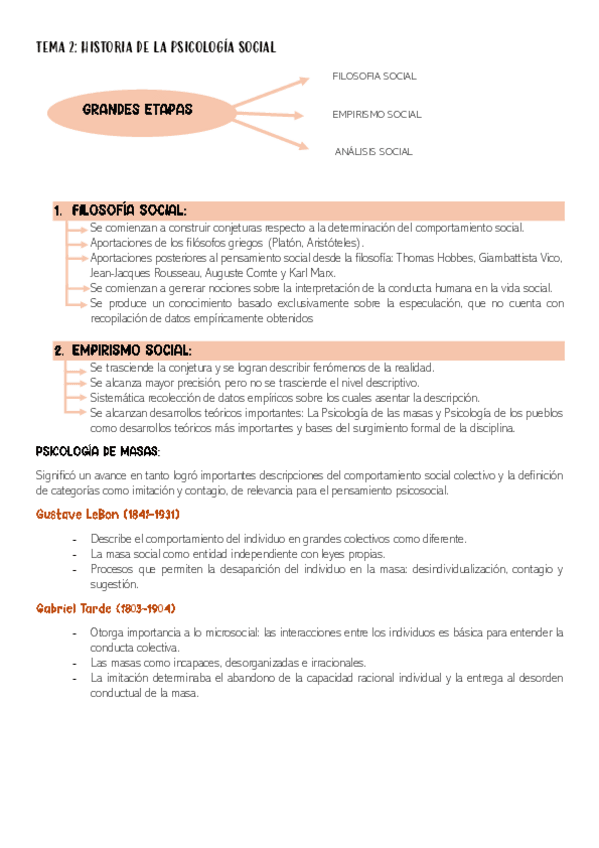 TEMA 2: HISTORIA DE LA PSICOLOGÍA SOCIAL

GRANDES ETAPAS

FILOSOFIA SOCIAL

EMPIRISMO SOCIAL

ANÁLISIS SOCIAL

1. FILOSOFÍA SOCIAL:

Se comienzan a construir conjeturas respecto a la determinación del comportamiento social.

Aportaciones de los filósofos griegos (Platón, Aristóteles).

Aportaciones posteriores al pensamiento social desde la filosofía: Thomas Hobbes, Giambattista Vico, Jean-Jacques Rousseau, Auguste Comte y Karl Marx.

Se comienzan a generar nociones sobre la interpretación de la conducta humana en la vida social.

Se produce un conocimiento basado exclusivamente sobre la especulación, que no cuenta con recopilación de datos empíricamente obtenidos

2. EMPIRISMO SOCIAL:

Se trasciende la conjetura y se logran describir fenómenos de la realidad.

Se alcanza mayor precisión, pero no se trasciende el nivel descriptivo.

Sistemática recolección de datos empíricos sobre los cuales asentar la descripción.

Se alcanzan desarrollos teóricos importantes: La Psicología de las masas y Psicología de los pueblos como desarrollos teóricos más importantes y bases del surgimiento formal de la disciplina.

PSICOLOGÍA DE MASAS:

Significó un avance en tanto logró importantes descripciones del comportamiento social colectivo y la definición de categorías como imitación y contagio, de relevancia para el pensamiento psicosocial.

Gustave LeBon (1841-1931)

- Describe el comportamiento del individuo en grandes colectivos como diferente.
- La masa social como entidad independiente con leyes propias.
- Procesos que permiten la desaparición del individuo en la masa: desindividualización, contagio y sugestión.

Gabriel Tarde (1803-1904)

- Otorga importancia a lo microsocial: las interacciones entre los individuos es básica para entender la conducta colectiva.
- Las masas como incapaces, desorganizadas e irracionales.
- La imitación determinaba el abandono de la capacidad racional individual y la entrega al desorden conductual de la masa.